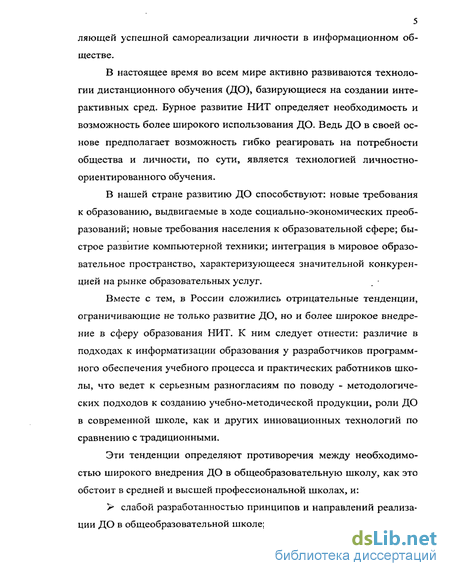 5

ляющей успешной самореализации личности в информационном обществе.

В настоящее время во всем мире активно развиваются технологии дистанционного обучения (ДО), базирующиеся на создании интерактивных сред. Бурное развитие НИТ определяет необходимость и возможность более широкого использования ДО. Ведь ДО в своей основе предполагает возможность гибко реагировать на потребности общества и личности, по сути, является технологией личностно-ориентированного обучения.

В нашей стране развитию ДО способствуют: новые требования к образованию, выдвигаемые в ходе социально-экономических преобразований; новые требования населения к образовательной сфере; быстрое развитие компьютерной техники; интеграция в мировое образовательное пространство, характеризующееся значительной конкуренцией на рынке образовательных услуг.

Вместе с тем, в России сложились отрицательные тенденции, ограничивающие не только развитие ДО, но и более широкое внедрение в сферу образования НИТ. К ним следует отнести: различие в подходах к информатизации образования у разработчиков программного обеспечения учебного процесса и практических работников школы, что ведет к серьезным разногласиям по поводу - методологических подходов к созданию учебно-методической продукции, роли ДО в современной школе, как и других инновационных технологий по сравнению с традиционными.

Эти тенденции определяют противоречия между необходимостью широкого внедрения ДО в общеобразовательную школу, как это обстоит в средней и высшей профессиональной школах, и:

➢ слабой разработанностью принципов и направлений реализации ДО в общеобразовательной школе;

dsLib.net
библиотека диссертаций